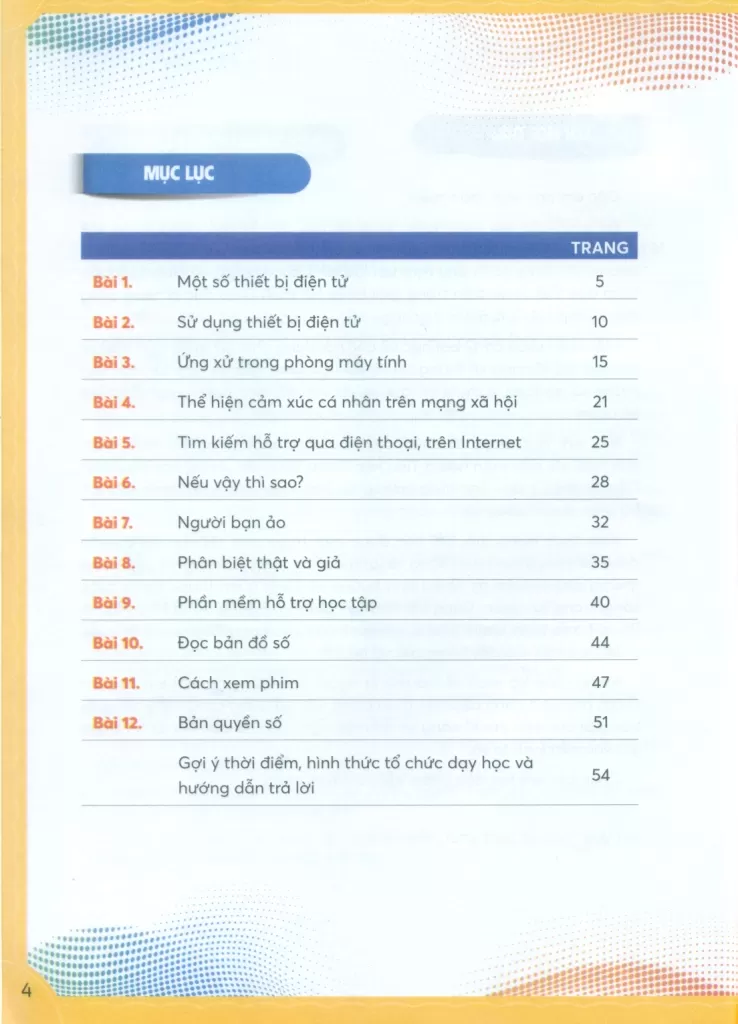 MỤC LỤC

| | | TRANG |
|---|---|---|
| Bài 1. | Một số thiết bị điện tử | 5 |
| Bài 2. | Sử dụng thiết bị điện tử | 10 |
| Bài 3. | Ứng xử trong phòng máy tính | 15 |
| Bài 4. | Thể hiện cảm xúc cá nhân trên mạng xã hội | 21 |
| Bài 5. | Tìm kiếm hỗ trợ qua điện thoại, trên Internet | 25 |
| Bài 6. | Nếu vậy thì sao? | 28 |
| Bài 7. | Người bạn ảo | 32 |
| Bài 8. | Phân biệt thật và giả | 35 |
| Bài 9. | Phần mềm hỗ trợ học tập | 40 |
| Bài 10. | Đọc bản đồ số | 44 |
| Bài 11. | Cách xem phim | 47 |
| Bài 12. | Bản quyền số | 51 |
| | Gợi ý thời điểm, hình thức tổ chức dạy học và hướng dẫn trả lời | 54 |

4